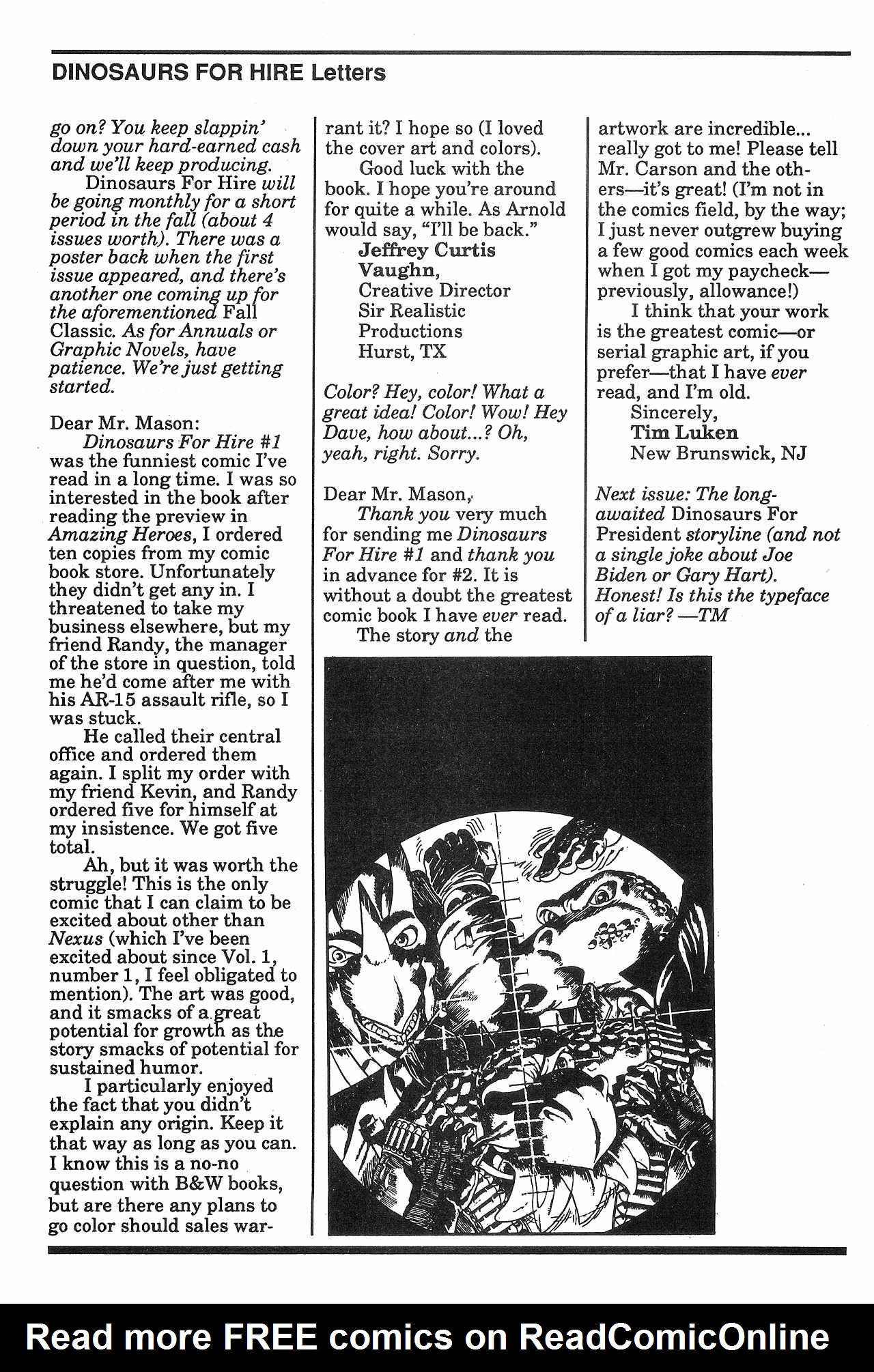 DINOSAURS FOR HIRE Letters

go on? You keep slappin' down your hard-earned cash and we'll keep producing.

Dinosaurs For Hire will be going monthly for a short period in the fall (about 4 issues worth). There was a poster back when the first issue appeared, and there's another one coming up for the aforementioned Fall Classic. As for Annuals or Graphic Novels, have patience. We're just getting started.

Dear Mr. Mason:

Dinosaurs For Hire #1 was the funniest comic I've read in a long time. I was so interested in the book after reading the preview in Amazing Heroes, I ordered ten copies from my comic book store. Unfortunately they didn't get any in. I threatened to take my business elsewhere, but my friend Randy, the manager of the store in question, told me he'd come after me with his AR-15 assault rifle, so I was stuck.

He called their central office and ordered them again. I split my order with my friend Kevin, and Randy ordered five for himself at my insistence. We got five total.

Ah, but it was worth the struggle! This is the only comic that I can claim to be excited about other than Nexus (which I've been excited about since Vol. 1, number 1, I feel obligated to mention). The art was good, and it smacks of a great potential for growth as the story smacks of potential for sustained humor.

I particularly enjoyed the fact that you didn't explain any origin. Keep it that way as long as you can. I know this is a no-no question with B&W books, but are there any plans to go color should sales warrant it? I hope so (I loved the cover art and colors).

Good luck with the book. I hope you're around for quite a while. As Arnold would say, "I'll be back."

Jeffrey Curtis Vaughn,
Creative Director
Sir Realistic Productions
Hurst, TX

Color? Hey, color! What a great idea! Color! Wow! Hey Dave, how about...? Oh, yeah, right. Sorry.

Dear Mr. Mason,

Thank you very much for sending me Dinosaurs For Hire #1 and thank you in advance for #2. It is without a doubt the greatest comic book I have ever read.

The story and the artwork are incredible... really got to me! Please tell Mr. Carson and the others—it's great! (I'm not in the comics field, by the way; I just never outgrew buying a few good comics each week when I got my paycheck—previously, allowance!)

I think that your work is the greatest comic—or serial graphic art, if you prefer—that I have ever read, and I'm old.

Sincerely,
Tim Luken
New Brunswick, NJ

Next issue: The long-awaited Dinosaurs For President storyline (and not a single joke about Joe Biden or Gary Hart). Honest! Is this the typeface of a liar? —TM

Read more FREE comics on ReadComicOnline